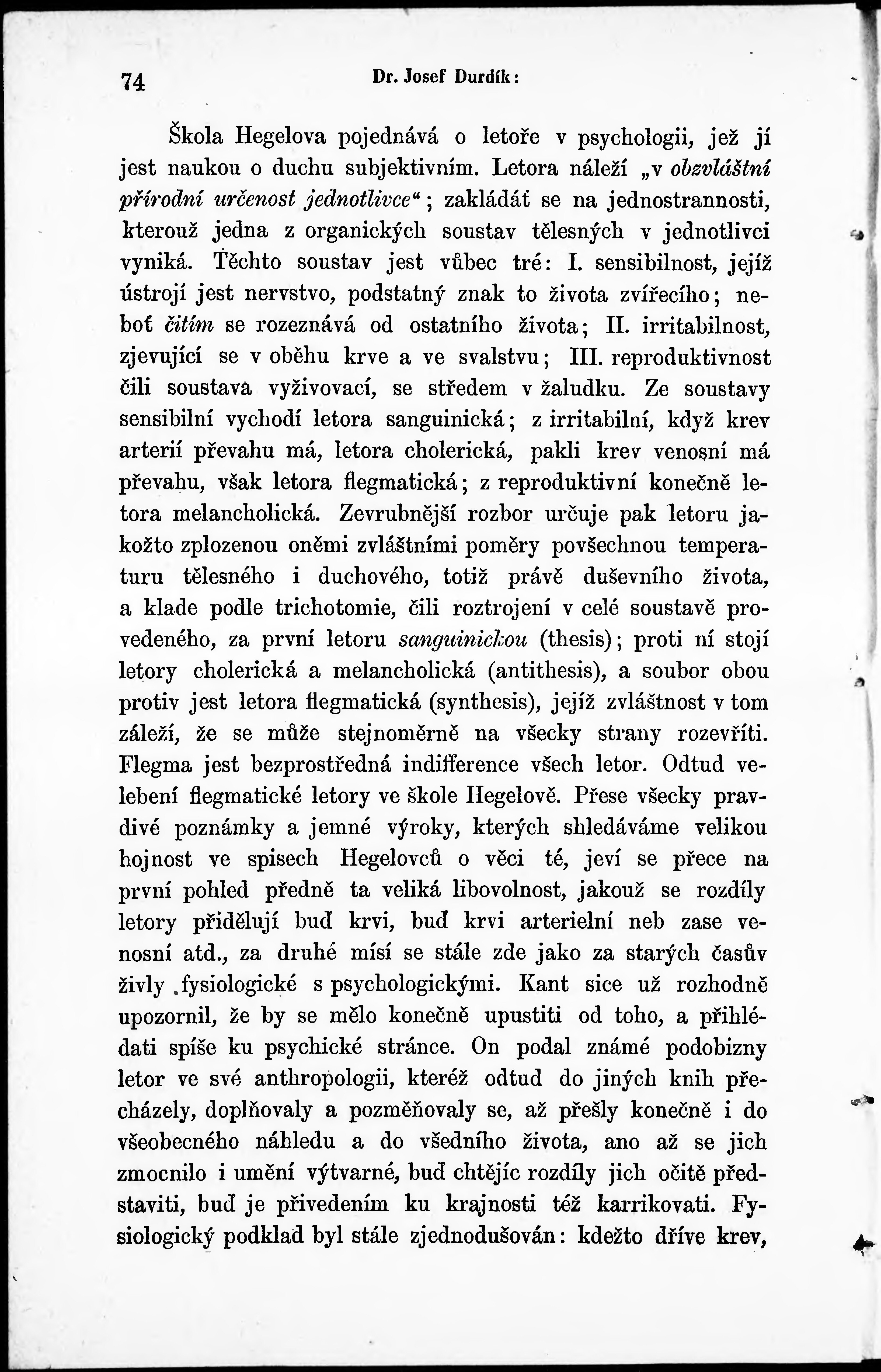 74 Dr. Josef Durdík:

Škola Hegelova pojednává o letoře v psychologii, jež jí jest naukou o duchu subjektivním. Letora náleží „v obzvláštní přírodní určenost jednotlivce“; zakládáť se na jednostrannosti, kterouž jedna z organických soustav tělesných v jednotlivci vyniká. Těchto soustav jest vůbec tré: I. sensibilnost, jejíž ústrojí jest nervstvo, podstatný znak to života zvířecího; neboť čitím se rozeznává od ostatního života; II. irritabilnost, zjevující se v oběhu krve a ve svalstvu; III. reproduktivnost čili soustava vyživovací, se středem v žaludku. Ze soustavy sensibilní vychodí letora sanguinická; z irritabilní, když krev arterií převahu má, letora cholerická, pakli krev venosní má převahu, však letora flegmatická; z reproduktivní konečně letora melancholická. Zevrubnější rozbor určuje pak letoru jakožto zplozenou oněmi zvláštními poměry povšechnou temperaturu tělesného i duchového, totiž právě duševního života, a klade podle trichotomie, čili roztrojení v celé soustavě provedeného, za první letoru sanguinickou (thesis); proti ní stojí letory cholerická a melancholická (antithesis), a soubor obou protiv jest letora flegmatická (synthesis), jejíž zvláštnost v tom záleží, že se může stejnoměrně na všecky strany rozevříti. Flegma jest bezprostředná indifference všech letor. Odtud velebení flegmatické letory ve škole Hegelově. Přese všecky pravdivé poznámky a jemné výroky, kterých shledáváme velikou hojnost ve spisech Hegelovců o věci té, jeví se přece na první pohled předně ta veliká libovolnost, jakouž se rozdíly letory přidělují buď krvi, buď krvi arterielní neb zase venosní atd., za druhé mísí se stále zde jako za starých časův živly fysiologické s psychologickými. Kant sice už rozhodně upozornil, že by se mělo konečně upustiti od toho, a přihlédati spíše ku psychické stránce. On podal známé podobizny letor ve své anthropologii, kteréž odtud do jiných knih přecházely, doplňovaly a pozměňovaly se, až přešly konečně i do všeobecného náhledu a do všedního života, ano až se jich zmocnilo i umění výtvarné, buď chtějíc rozdíly jich očitě představiti, buď je přivedením ku krajnosti též karrikovati. Fysiologický podklad byl stále zjednodušován: kdežto dříve krev,